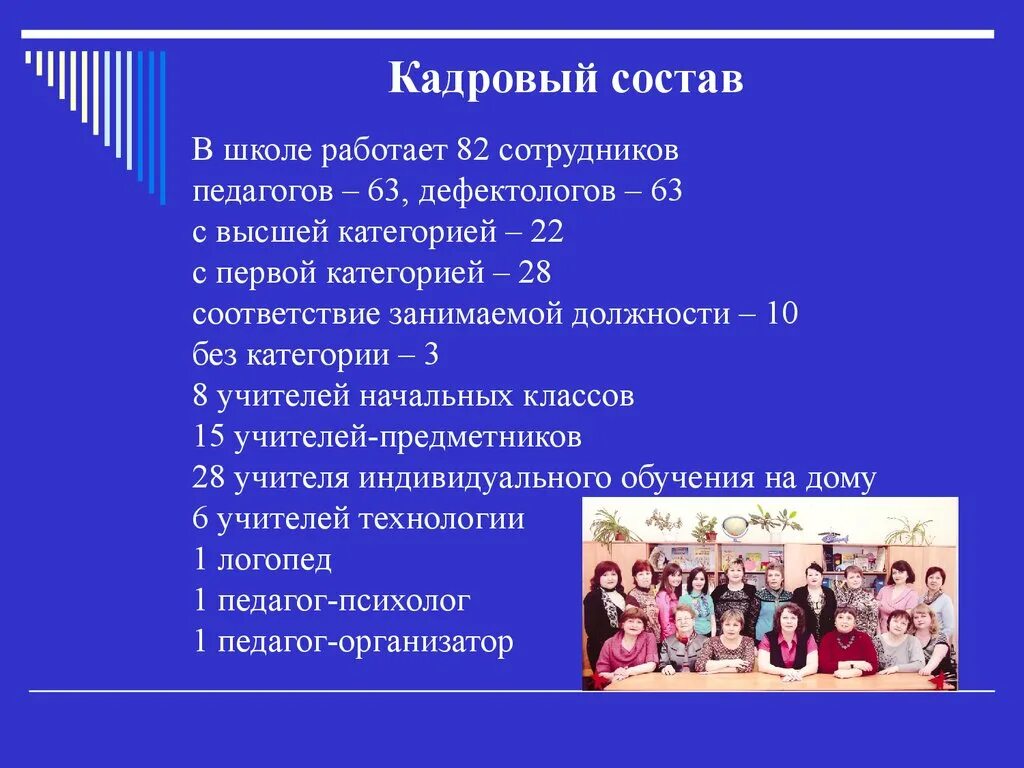 Кадровый состав

В школе работает 82 сотрудников
педагогов – 63, дефектологов – 63
с высшей категорией – 22
с первой категорией – 28
соответствие занимаемой должности – 10
без категории – 3
8 учителей начальных классов
15 учителей-предметников
28 учителя индивидуального обучения на дому
6 учителей технологии
1 логопед
1 педагог-психолог
1 педагог-организатор